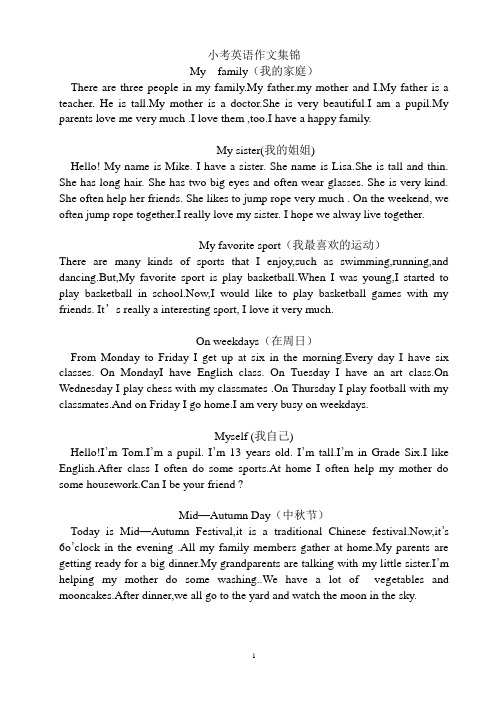 小考英语作文集锦

My family（我的家庭）

There are three people in my family.My father.my mother and I.My father is a teacher. He is tall.My mother is a doctor.She is very beautiful.I am a pupil.My parents love me very much .I love them ,too.I have a happy family.

My sister(我的姐姐)

Hello! My name is Mike. I have a sister. She name is Lisa.She is tall and thin. She has long hair. She has two big eyes and often wear glasses. She is very kind. She often help her friends. She likes to jump rope very much . On the weekend, we often jump rope together.I really love my sister. I hope we alway live together.

My favorite sport（我最喜欢的运动）

There are many kinds of sports that I enjoy,such as swimming,running,and dancing.But,My favorite sport is play basketball.When I was young,I started to play basketball in school.Now,I would like to play basketball games with my friends. It’s really a interesting sport, I love it very much.

On weekdays（在周日）

From Monday to Friday I get up at six in the morning.Every day I have six classes. On MondayI have English class. On Tuesday I have an art class.On Wednesday I play chess with my classmates .On Thursday I play football with my classmates.And on Friday I go home.I am very busy on weekdays.

Myself (我自己)

Hello!I’m Tom.I’m a pupil. I’m 13 years old. I’m tall.I’m in Grade Six.I like English.After class I often do some sports.At home I often help my mother do some housework.Can I be your friend ?

Mid—Autumn Day（中秋节）

Today is Mid—Autumn Festival,it is a traditional Chinese festival.Now,it’s 6o’clock in the evening .All my family members gather at home.My parents are getting ready for a big dinner.My grandparents are talking with my little sister.I’m helping my mother do some washing..We have a lot of vegetables and mooncakes.After dinner,we all go to the yard and watch the moon in the sky.

1